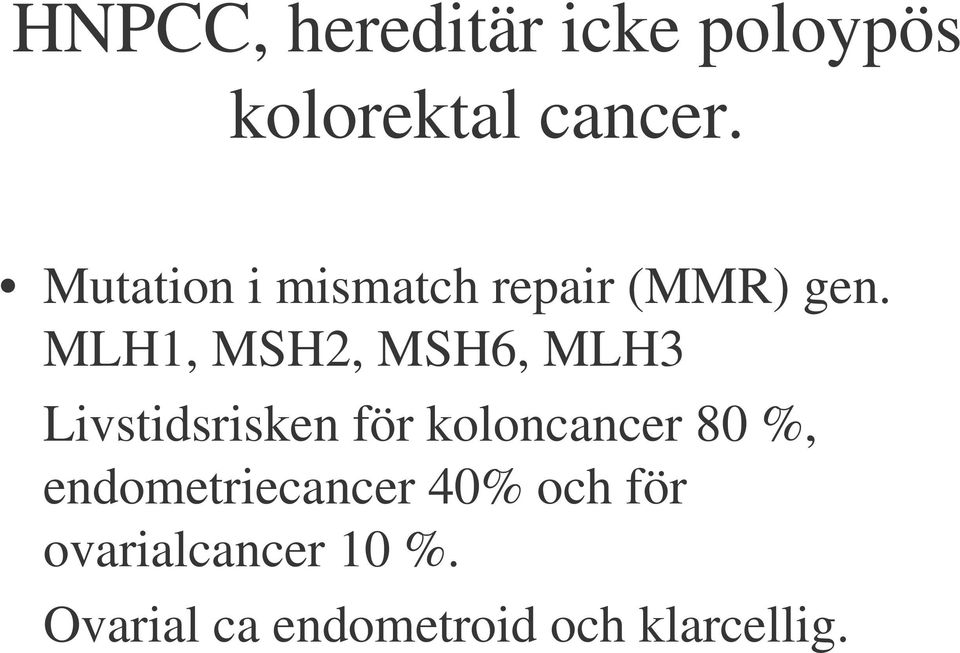 HNPCC, hereditär icke poloypös kolorektal cancer.

• Mutation i mismatch repair (MMR) gen. MLH1, MSH2, MSH6, MLH3

Livstidsrisken för koloncancer 80 %, endometriecancer 40% och för ovarialcancer 10 %.

Ovarial ca endometroid och klarcellig.